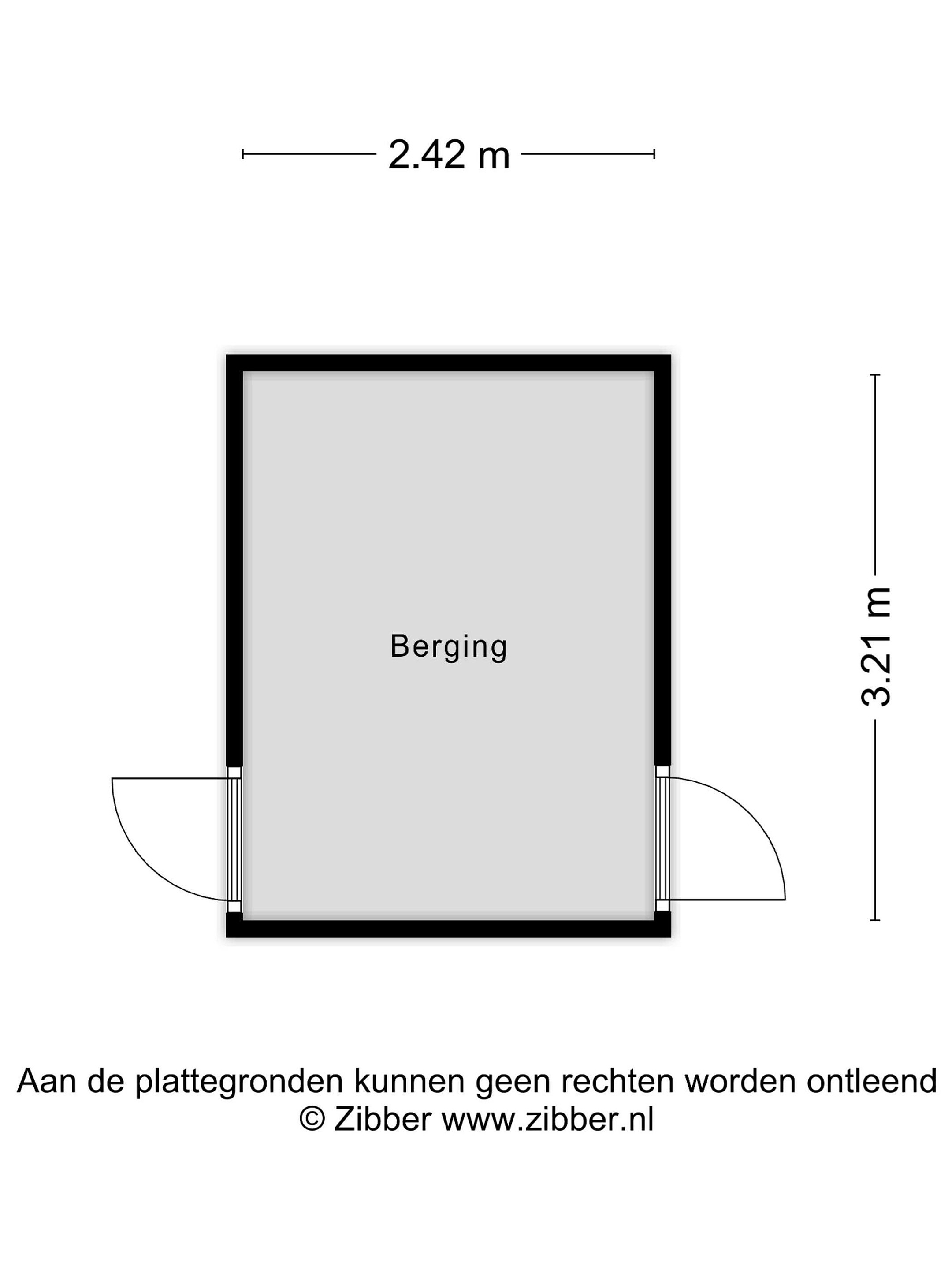 2.42 m

Berging

3.21 m

Aan de plattegronden kunnen geen rechten worden ontleend
© Zibber www.zibber.nl